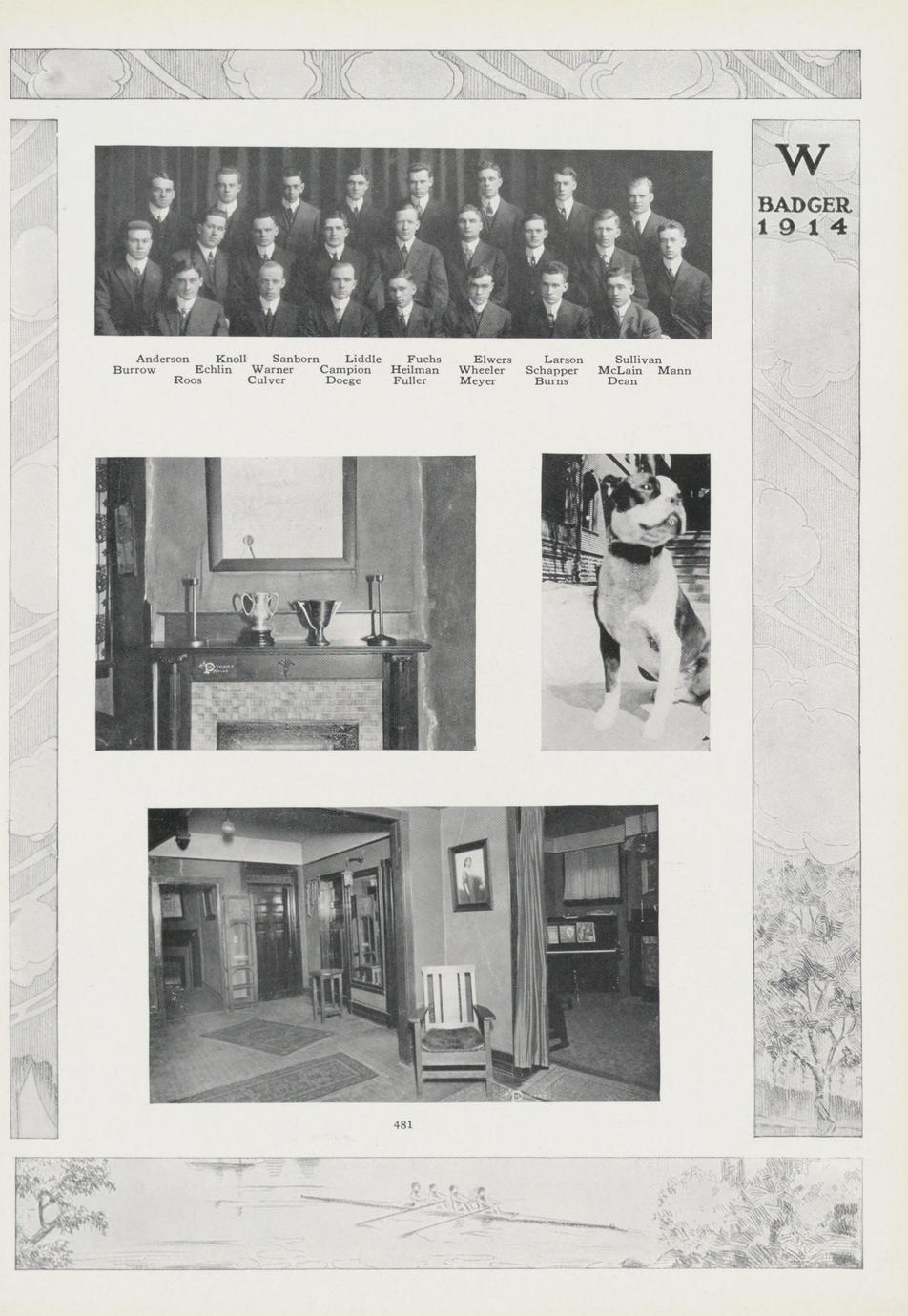 W
BADGER
1914

Anderson Knoll Sanborn Liddle Fuchs Elwers Larson Sullivan
Burrow Echlin Warner Campion Heilman Wheeler Schapper McLain Mann
Roos Culver Doege Fuller Meyer Burns Dean

481